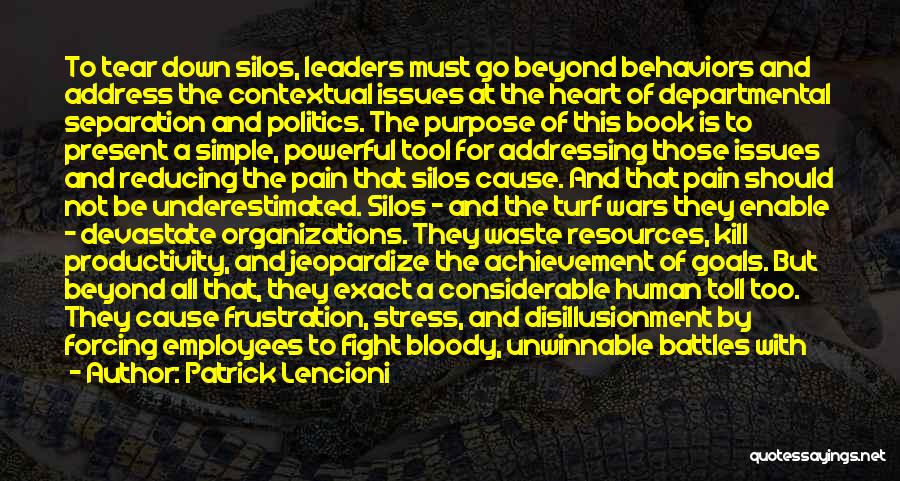 To tear down silos, leaders must go beyond behaviors and address the contextual issues at the heart of departmental separation and politics. The purpose of this book is to present a simple, powerful tool for addressing those issues and reducing the pain that silos cause. And that pain should not be underestimated. Silos - and the turf wars they enable - devastate organizations. They waste resources, kill productivity, and jeopardize the achievement of goals. But beyond all that, they exact a considerable human toll too. They cause frustration, stress, and disillusionment by forcing employees to fight bloody, unwinnable battles with

- Author: Patrick Lencioni

quotessayings.net